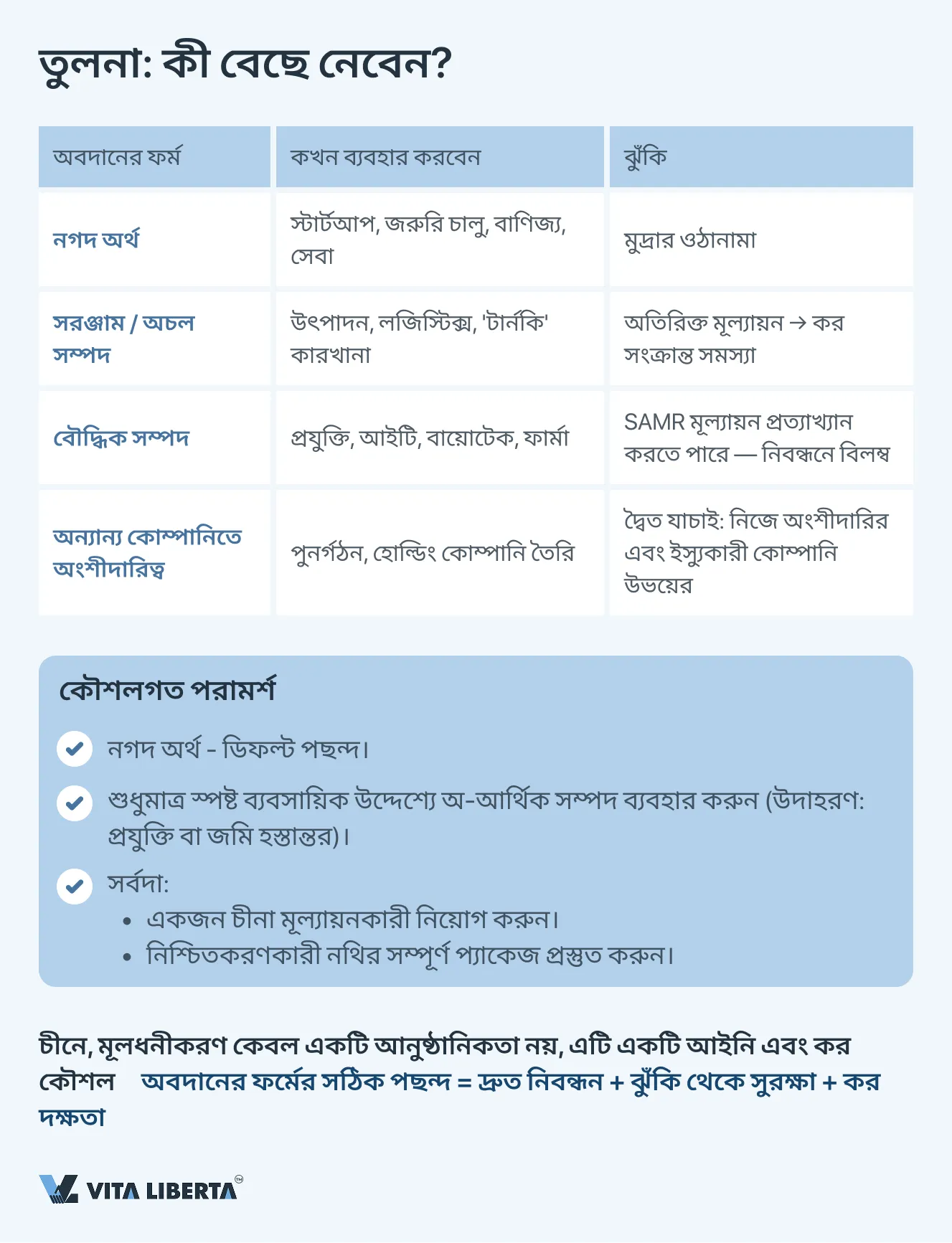 তুলনা: কী বেছে নেবেন?

| অবদানের ফর্ম | কখন ব্যবহার করবেন | ঝুঁকি |
|---|---|---|
| নগদ অর্থ | স্টার্টআপ, জরুরি চালু, বাণিজ্য, সেবা | মুদ্রার ওঠানামা |
| সরঞ্জাম / অচল সম্পদ | উৎপাদন, লজিস্টিক্স, 'টার্নকি' কারখানা | অতিরিক্ত মূল্যায়ন → কর সংক্রান্ত সমস্যা |
| বৌদ্ধিক সম্পদ | প্রযুক্তি, আইটি, বায়োটেক, ফার্মা | SAMR মূল্যায়ন প্রত্যাখ্যান করতে পারে — নিবন্ধনে বিলম্ব |
| অন্যান্য কোম্পানিতে অংশীদারিত্ব | পুনর্গঠন, হোল্ডিং কোম্পানি তৈরি | দ্বৈত যাচাই: নিজে অংশীদারির এবং ইস্যুকারী কোম্পানি উভয়ের |

কৌশলগত পরামর্শ

নগদ অর্থ - ডিফল্ট পছন্দ।

শুধুমাত্র স্পষ্ট ব্যবসায়িক উদ্দেশ্যে অ-আর্থিক সম্পদ ব্যবহার করুন (উদাহরণ: প্রযুক্তি বা জমি হস্তান্তর)।

সর্বদা:
• একজন চীনা মূল্যায়নকারী নিয়োগ করুন।
• নিশ্চিতকরণকারী নথির সম্পূর্ণ প্যাকেজ প্রস্তুত করুন।

চীনে, মূলধনীকরণ কেবল একটি আনুষ্ঠানিকতা নয়, এটি একটি আইনি এবং কর কৌশল অবদানের ফর্মের সঠিক পছন্দ = দ্রুত নিবন্ধন + ঝুঁকি থেকে সুরক্ষা + কর দক্ষতা

VITA LIBERTA™